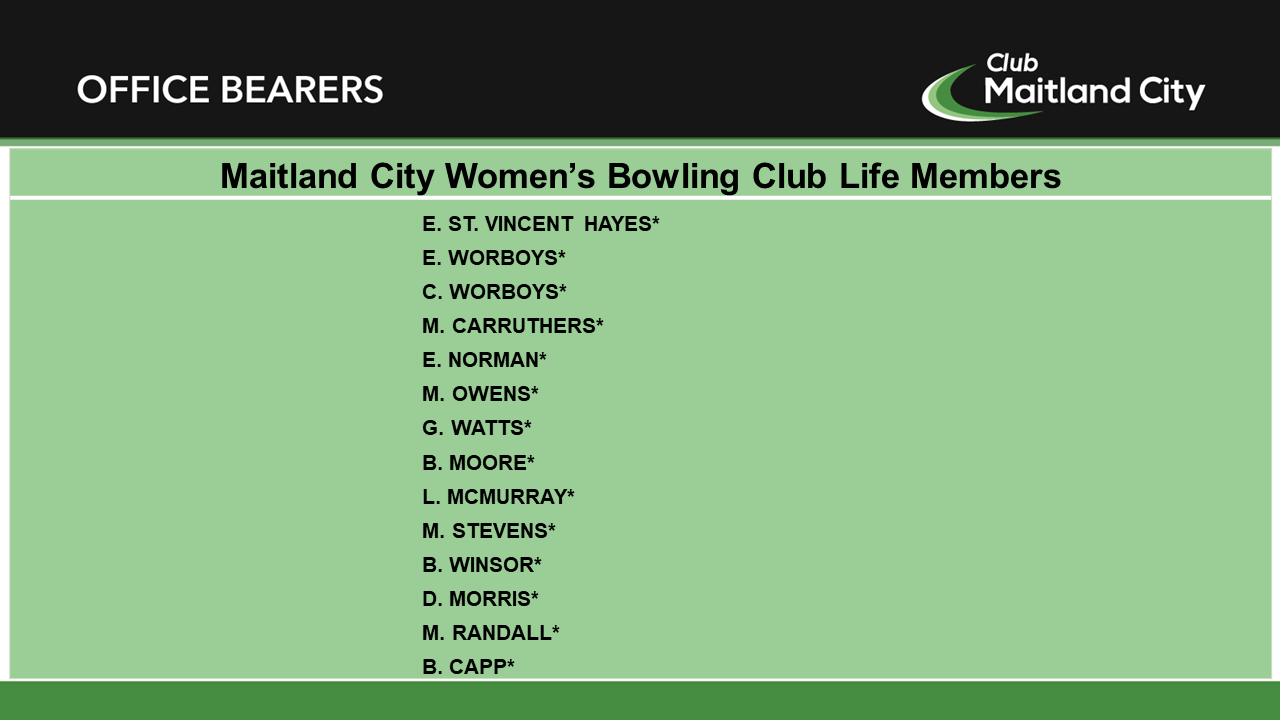 OFFICE BEARERS

Club
Maitland City

Maitland City Women's Bowling Club Life Members

E. ST. VINCENT HAYES*
E. WORBOYS*
C. WORBOYS*
M. CARRUTHERS*
E. NORMAN*
M. OWENS*
G. WATTS*
B. MOORE*
L. MCMURRAY*
M. STEVENS*
B. WINSOR*
D. MORRIS*
M. RANDALL*
B. CAPP*